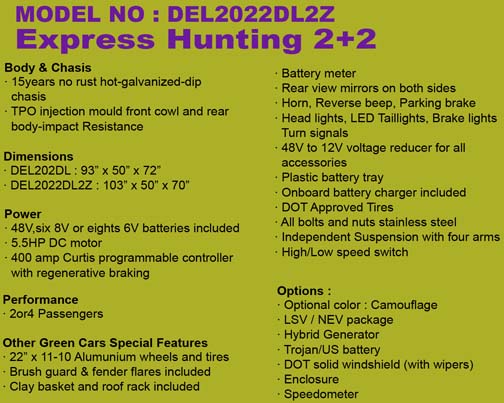 MODEL NO : DEL2022DL2Z
Express Hunting 2+2

Body & Chasis
· 15years no rust hot-galvanized-dip chasis
· TPO injection mould front cowl and rear body-impact Resistance

Dimensions
· DEL202DL : 93" x 50" x 72"
· DEL2022DL2Z : 103" x 50" x 70"

Power
· 48V,six 8V or eights 6V batteries included
· 5.5HP DC motor
· 400 amp Curtis programmable controller with regenerative braking

Performance
· 2or4 Passengers

Other Green Cars Special Features
· 22" x 11-10 Alumunium wheels and tires
· Brush guard & fender flares included
· Clay basket and roof rack included

· Battery meter
· Rear view mirrors on both sides
· Horn, Reverse beep, Parking brake
· Head lights, LED Taillights, Brake lights Turn signals
· 48V to 12V voltage reducer for all accessories
· Plastic battery tray
· Onboard battery charger included
· DOT Approved Tires
· All bolts and nuts stainless steel
· Independent Suspension with four arms
· High/Low speed switch

Options :
· Optional color : Camouflage
· LSV / NEV package
· Hybrid Generator
· Trojan/US battery
· DOT solid windshield (with wipers)
· Enclosure
· Speedometer